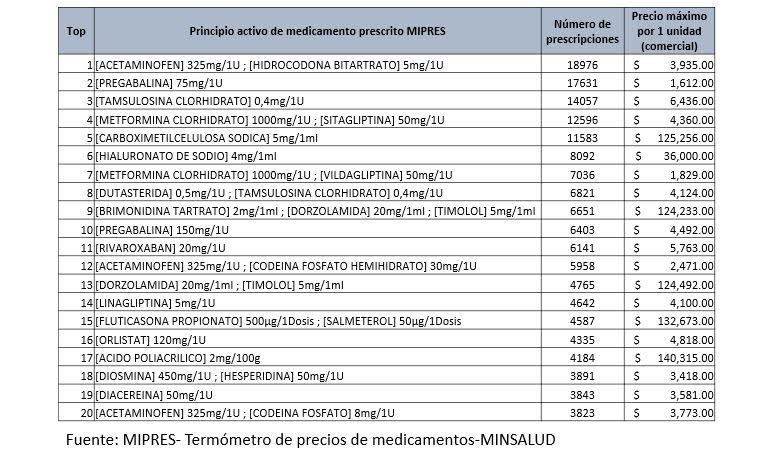 | Top | Principio activo de medicamento prescrito MIPRES | Número de prescripciones | Precio máximo por 1 unidad (comercial) |
|---|---|---|---|
| 1 | [ACETAMINOFEN] 325mg/1U ; [HIDROCODONA BITARTRATO] 5mg/1U | 18976 | $ 3,935.00 |
| 2 | [PREGABALINA] 75mg/1U | 17631 | $ 1,612.00 |
| 3 | [TAMSULOSINA CLORHIDRATO] 0,4mg/1U | 14057 | $ 6,436.00 |
| 4 | [METFORMINA CLORHIDRATO] 1000mg/1U ; [SITAGLIPTINA] 50mg/1U | 12596 | $ 4,360.00 |
| 5 | [CARBOXIMETILCELULOSA SODICA] 5mg/1ml | 11583 | $ 125,256.00 |
| 6 | [HIALURONATO DE SODIO] 4mg/1ml | 8092 | $ 36,000.00 |
| 7 | [METFORMINA CLORHIDRATO] 1000mg/1U ; [VILDAGLIPTINA] 50mg/1U | 7036 | $ 1,829.00 |
| 8 | [DUTASTERIDA] 0,5mg/1U ; [TAMSULOSINA CLORHIDRATO] 0,4mg/1U | 6821 | $ 4,124.00 |
| 9 | [BRIMONIDINA TARTRATO] 2mg/1ml ; [DORZOLAMIDA] 20mg/1ml ; [TIMOLOL] 5mg/1ml | 6651 | $ 124,233.00 |
| 10 | [PREGABALINA] 150mg/1U | 6403 | $ 4,492.00 |
| 11 | [RIVAROXABAN] 20mg/1U | 6141 | $ 5,763.00 |
| 12 | [ACETAMINOFEN] 325mg/1U ; [CODEINA FOSFATO HEMIHIDRATO] 30mg/1U | 5958 | $ 2,471.00 |
| 13 | [DORZOLAMIDA] 20mg/1ml ; [TIMOLOL] 5mg/1ml | 4765 | $ 124,492.00 |
| 14 | [LINAGLIPTINA] 5mg/1U | 4642 | $ 4,100.00 |
| 15 | [FLUTICASONA PROPIONATO] 500µg/1Dosis ; [SALMETEROL] 50µg/1Dosis | 4587 | $ 132,673.00 |
| 16 | [ORLISTAT] 120mg/1U | 4335 | $ 4,818.00 |
| 17 | [ACIDO POLIACRILICO] 2mg/100g | 4184 | $ 140,315.00 |
| 18 | [DIOSMINA] 450mg/1U ; [HESPERIDINA] 50mg/1U | 3891 | $ 3,418.00 |
| 19 | [DIACEREINA] 50mg/1U | 3843 | $ 3,581.00 |
| 20 | [ACETAMINOFEN] 325mg/1U ; [CODEINA FOSFATO] 8mg/1U | 3823 | $ 3,773.00 |

Fuente: MIPRES- Termómetro de precios de medicamentos-MINSALUD